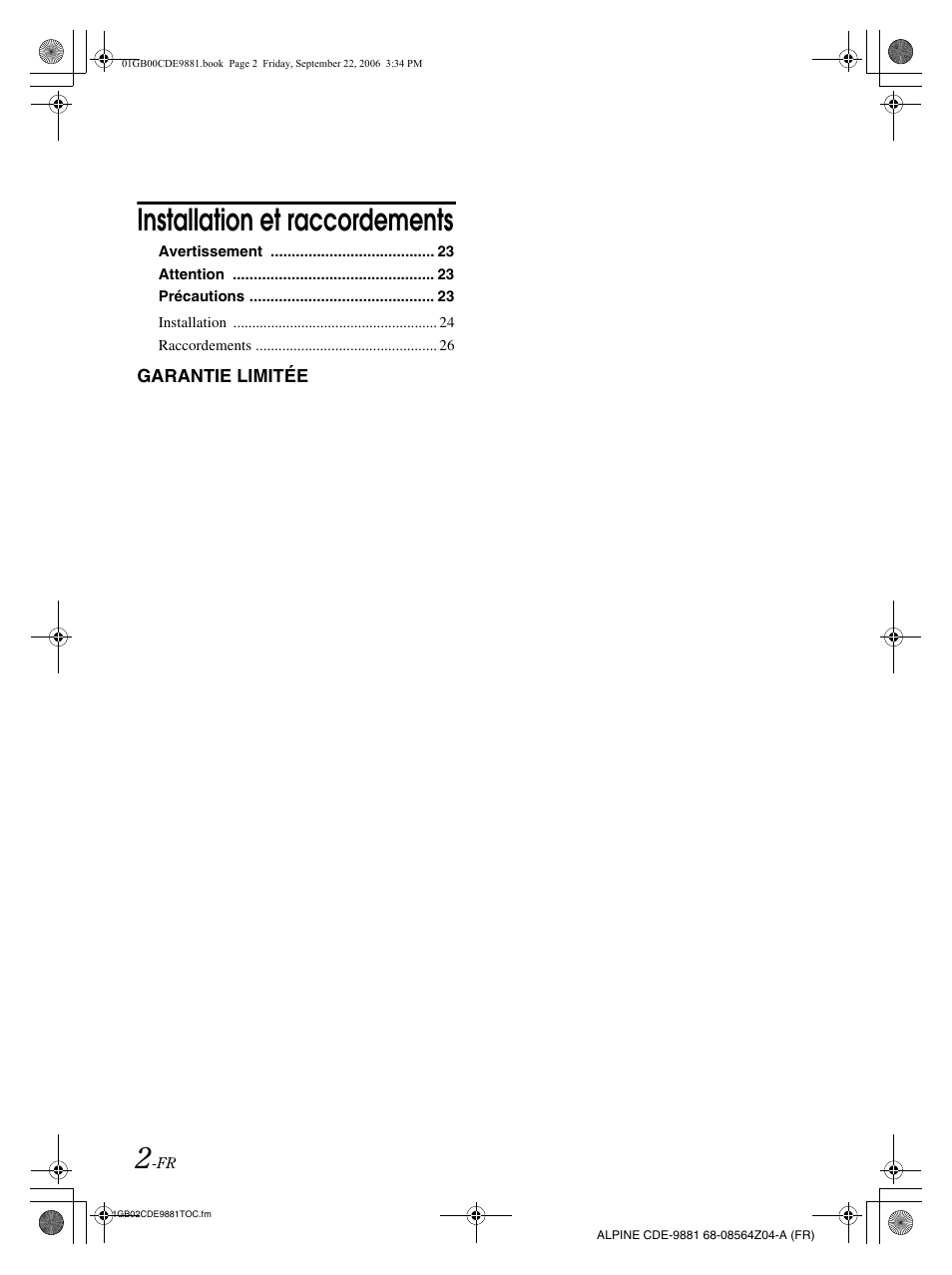 01GB00CDE9881.book Page 2 Friday, September 22, 2006 3:34 PM

Installation et raccordements

Avertissement ....................................... 23
Attention ................................................ 23
Précautions ............................................ 23
Installation ...................................................... 24
Raccordements ................................................ 26

GARANTIE LIMITÉE

2-FR

01GB02CDE9881TOC.fm

ALPINE CDE-9881 68-08564Z04-A (FR)